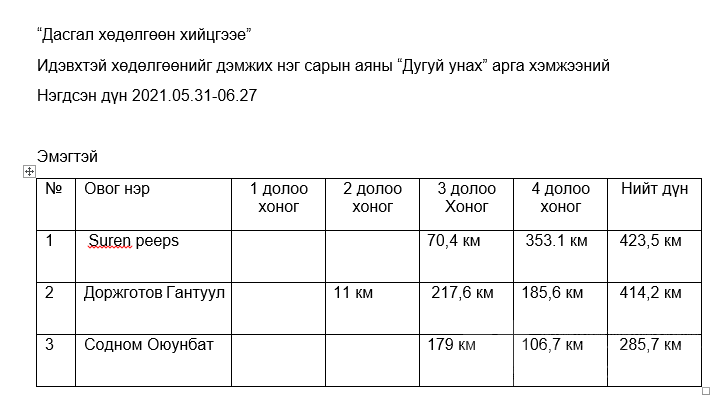 “Дасгал хөдөлгөөн хийцгээе”

Идэвхтэй хөдөлгөөнийг дэмжих нэг сарын аяны “Дугуй унах” арга хэмжээний

Нэгдсэн дүн 2021.05.31-06.27

Эмэгтэй

| № | Овог нэр | 1 долоо хоног | 2 долоо хоног | 3 долоо Хоног | 4 долоо хоног | Нийт дүн |
|---|---|---|---|---|---|---|
| 1 | Suren peeps | | | 70,4 км | 353.1 км | 423,5 км |
| 2 | Доржготов Гантуул | | 11 км | 217,6 км | 185,6 км | 414,2 км |
| 3 | Содном Оюунбат | | | 179 км | 106,7 км | 285,7 км |